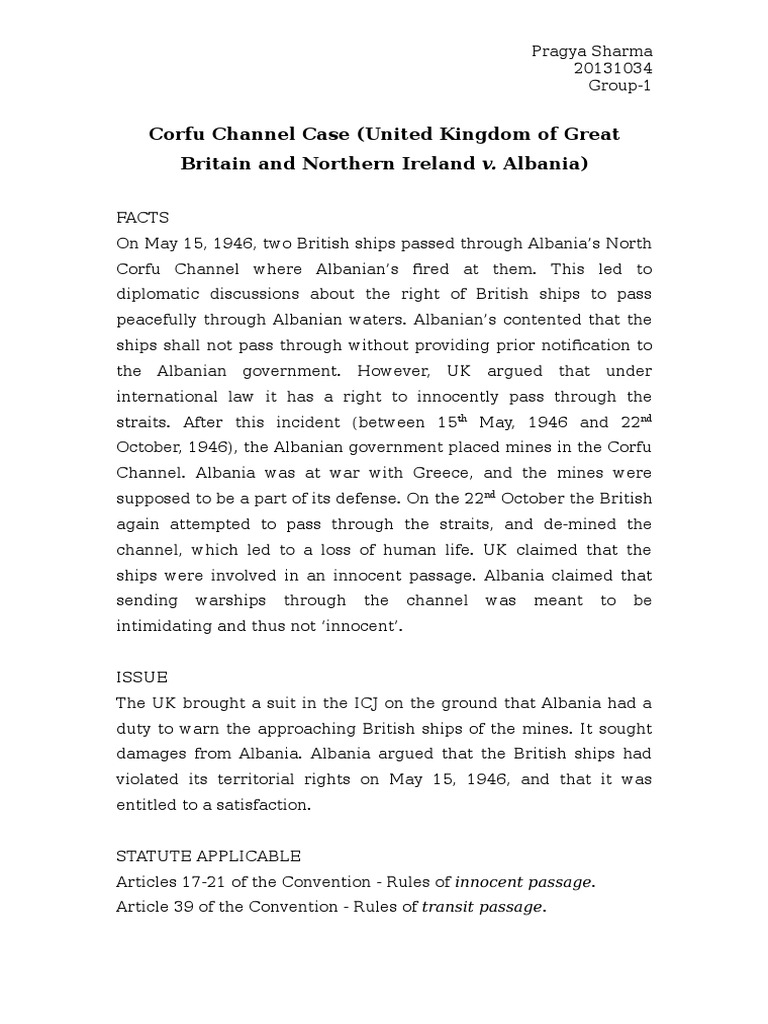 Pragya Sharma
20131034
Group-1

Corfu Channel Case (United Kingdom of Great Britain and Northern Ireland v. Albania)

FACTS
On May 15, 1946, two British ships passed through Albania's North Corfu Channel where Albanian's fired at them. This led to diplomatic discussions about the right of British ships to pass peacefully through Albanian waters. Albanian's contented that the ships shall not pass through without providing prior notification to the Albanian government. However, UK argued that under international law it has a right to innocently pass through the straits. After this incident (between 15$^{th}$ May, 1946 and 22$^{nd}$ October, 1946), the Albanian government placed mines in the Corfu Channel. Albania was at war with Greece, and the mines were supposed to be a part of its defense. On the 22$^{nd}$ October the British again attempted to pass through the straits, and de-mined the channel, which led to a loss of human life. UK claimed that the ships were involved in an innocent passage. Albania claimed that sending warships through the channel was meant to be intimidating and thus not 'innocent'.

ISSUE
The UK brought a suit in the ICJ on the ground that Albania had a duty to warn the approaching British ships of the mines. It sought damages from Albania. Albania argued that the British ships had violated its territorial rights on May 15, 1946, and that it was entitled to a satisfaction.

STATUTE APPLICABLE
Articles 17-21 of the Convention - Rules of innocent passage.
Article 39 of the Convention - Rules of transit passage.